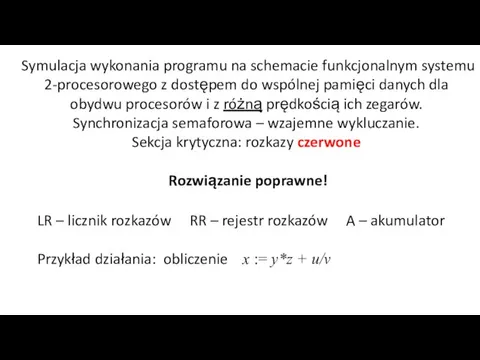 Symulacja wykonania programu na schemacie funkcjonalnym systemu 2-procesorowego z dostępem do wspólnej pamięci danych dla obydwu procesorów i z różną prędkością ich zegarów.
Synchronizacja semaforowa – wzajemne wykluczanie.
Sekcja krytyczna: rozkazy czerwone

Rozwiązanie poprawne!

LR – licznik rozkazów RR – rejestr rozkazów A – akumulator

Przykład działania: obliczenie $x := y*z + u/v$